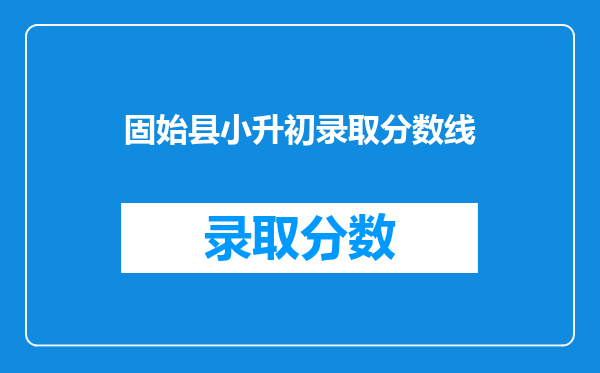 固始县小升初录取分数线

录取分数